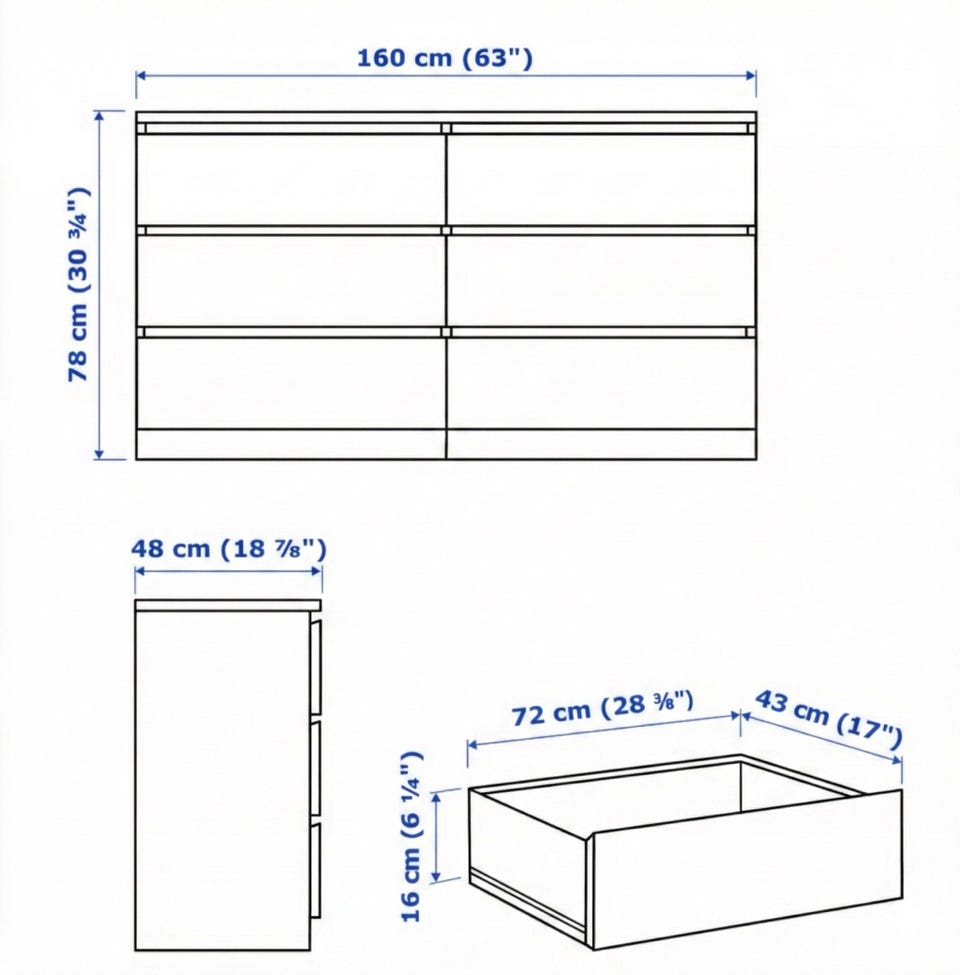 160 cm (63")

78 cm (30 ¾")

48 cm (18 ⅞")

72 cm (28 ⅜")

43 cm (17")

16 cm (6 ¼")